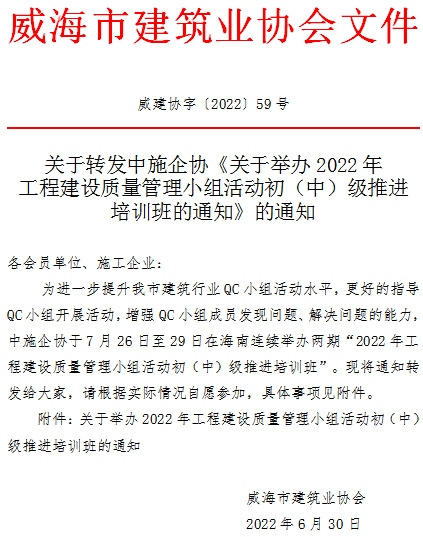 威海市建筑业协会文件

威建协字〔2022〕59号

关于转发中施企协《关于举办2022年
工程建设质量管理小组活动初（中）级推进
培训班的通知》的通知

各会员单位、施工企业：

为进一步提升我市建筑行业QC小组活动水平，更好的指导QC小组开展活动，增强QC小组成员发现问题、解决问题的能力，中施企协于7月26日至29日在海南连续举办两期“2022年工程建设质量管理小组活动初（中）级推进培训班”。现将通知转发给大家，请根据实际情况自愿参加，具体事项见附件。

附件：关于举办2022年工程建设质量管理小组活动初（中）级推进培训班的通知

威海市建筑业协会

2022年6月30日